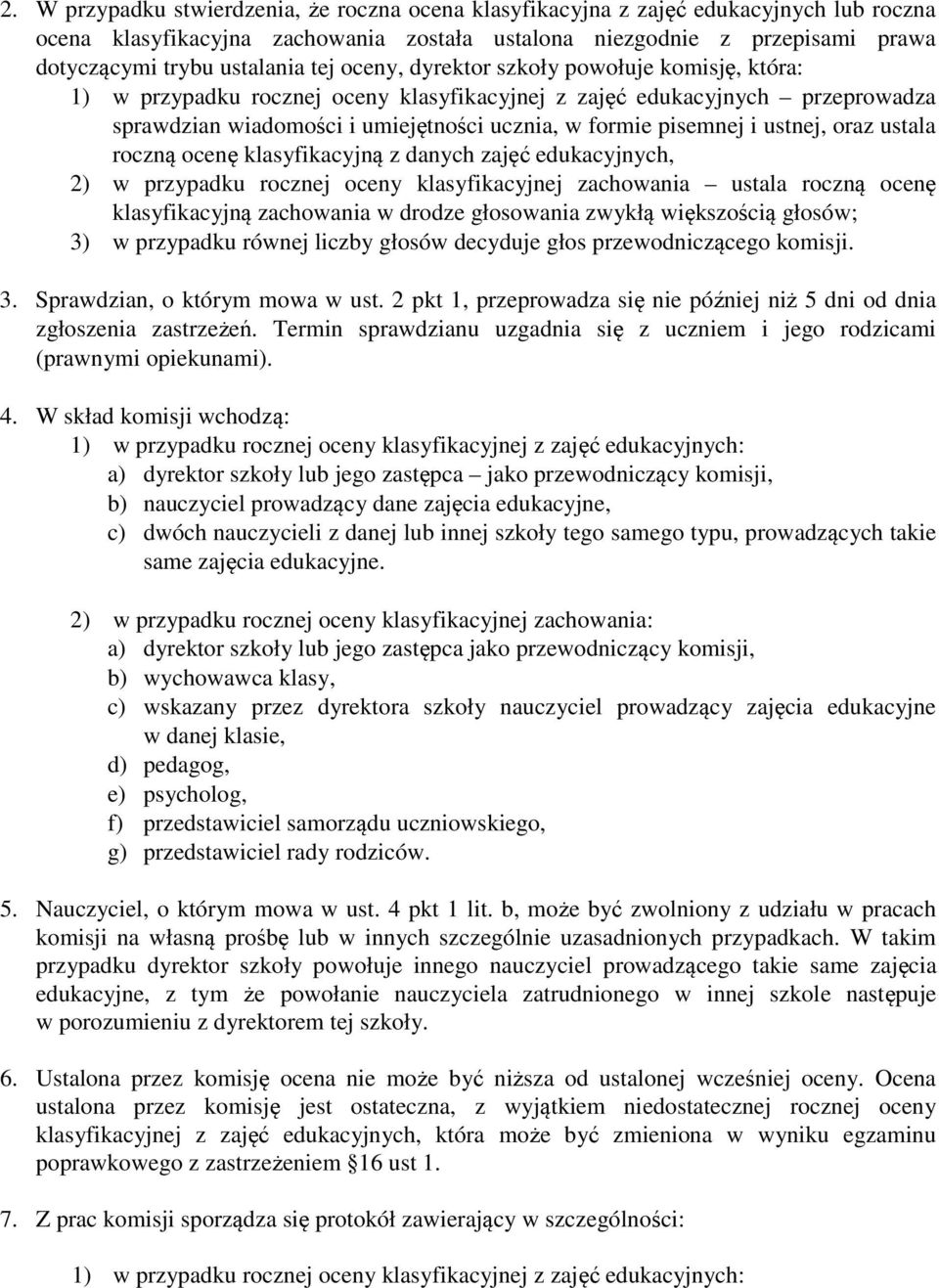 2. W przypadku stwierdzenia, że roczna ocena klasyfikacyjna z zajęć edukacyjnych lub roczna ocena klasyfikacyjna zachowania została ustalona niezgodnie z przepisami prawa dotyczącymi trybu ustalania tej oceny, dyrektor szkoły powołuje komisję, która:

1) w przypadku rocznej oceny klasyfikacyjnej z zajęć edukacyjnych – przeprowadza sprawdzian wiadomości i umiejętności ucznia, w formie pisemnej i ustnej, oraz ustala roczną ocenę klasyfikacyjną z danych zajęć edukacyjnych,

2) w przypadku rocznej oceny klasyfikacyjnej zachowania – ustala roczną ocenę klasyfikacyjną zachowania w drodze głosowania zwykłą większością głosów;

3) w przypadku równej liczby głosów decyduje głos przewodniczącego komisji.

3. Sprawdzian, o którym mowa w ust. 2 pkt 1, przeprowadza się nie później niż 5 dni od dnia zgłoszenia zastrzeżeń. Termin sprawdzianu uzgadnia się z uczniem i jego rodzicami (prawnymi opiekunami).

4. W skład komisji wchodzą:

1) w przypadku rocznej oceny klasyfikacyjnej z zajęć edukacyjnych:
a) dyrektor szkoły lub jego zastępca – jako przewodniczący komisji,
b) nauczyciel prowadzący dane zajęcia edukacyjne,
c) dwóch nauczycieli z danej lub innej szkoły tego samego typu, prowadzących takie same zajęcia edukacyjne.

2) w przypadku rocznej oceny klasyfikacyjnej zachowania:
a) dyrektor szkoły lub jego zastępca jako przewodniczący komisji,
b) wychowawca klasy,
c) wskazany przez dyrektora szkoły nauczyciel prowadzący zajęcia edukacyjne w danej klasie,
d) pedagog,
e) psycholog,
f) przedstawiciel samorządu uczniowskiego,
g) przedstawiciel rady rodziców.

5. Nauczyciel, o którym mowa w ust. 4 pkt 1 lit. b, może być zwolniony z udziału w pracach komisji na własną prośbę lub w innych szczególnie uzasadnionych przypadkach. W takim przypadku dyrektor szkoły powołuje innego nauczyciel prowadzącego takie same zajęcia edukacyjne, z tym że powołanie nauczyciela zatrudnionego w innej szkole następuje w porozumieniu z dyrektorem tej szkoły.

6. Ustalona przez komisję ocena nie może być niższa od ustalonej wcześniej oceny. Ocena ustalona przez komisję jest ostateczna, z wyjątkiem niedostatecznej rocznej oceny klasyfikacyjnej z zajęć edukacyjnych, która może być zmieniona w wyniku egzaminu poprawkowego z zastrzeżeniem §16 ust 1.

7. Z prac komisji sporządza się protokół zawierający w szczególności:

1) w przypadku rocznej oceny klasyfikacyjnej z zajęć edukacyjnych: